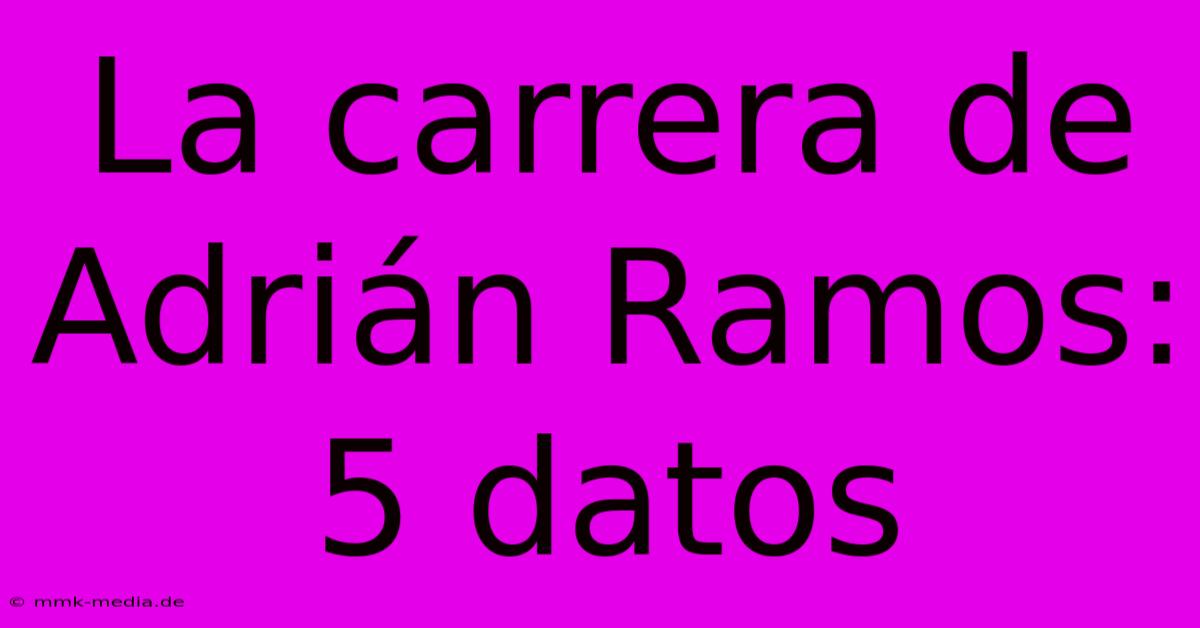 La carrera de Adrián Ramos: 5 datos

© mmk-media.de